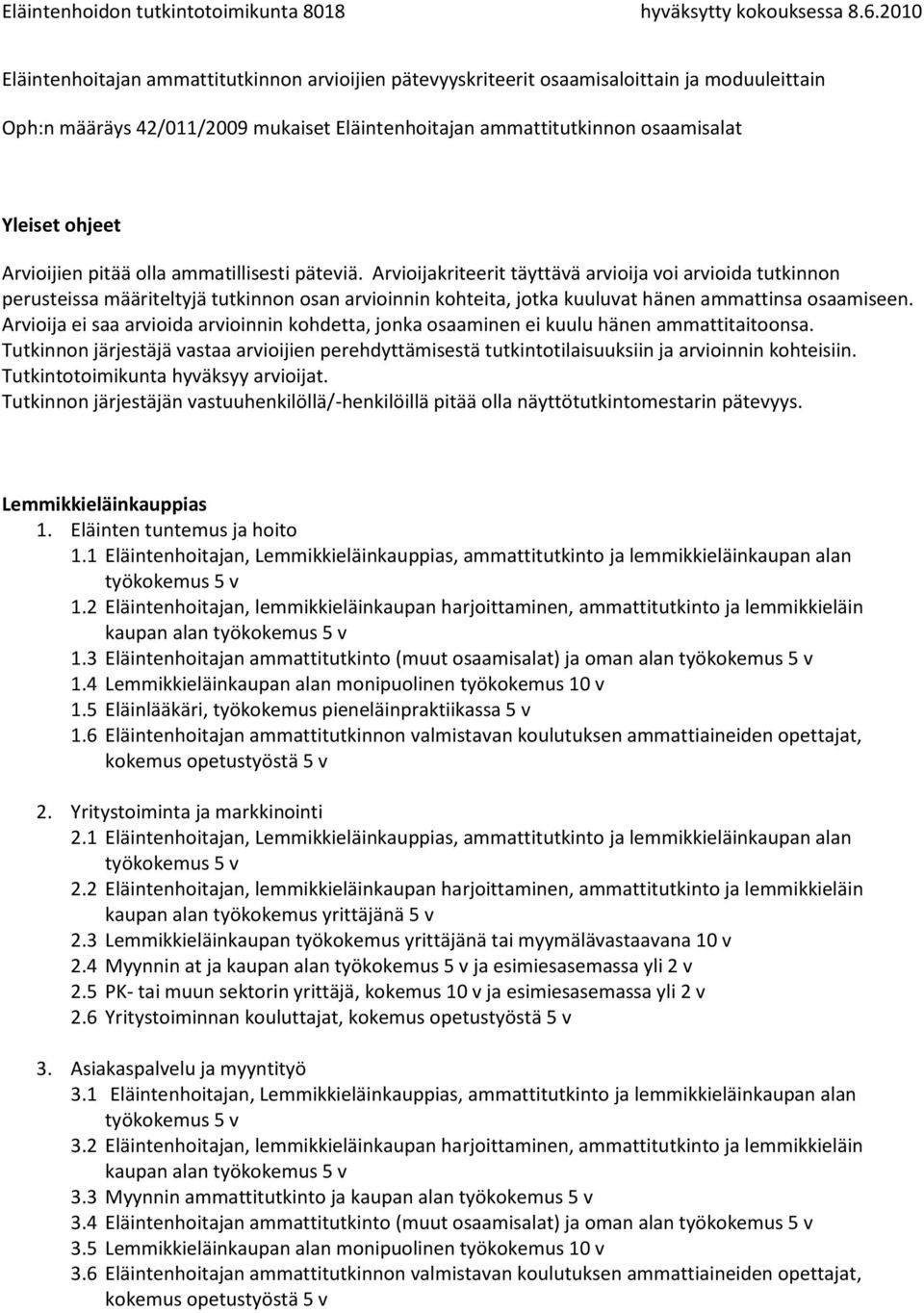 Eläintenhoidon tutkintotoimikunta 8018 hyväksytty kokouksessa 8.6.2010

Eläintenhoitajan ammattitutkinnon arvioijien pätevyyskriteerit osaamisaloittain ja moduuleittain

Oph:n määräys 42/011/2009 mukaiset Eläintenhoitajan ammattitutkinnon osaamisalat

Yleiset ohjeet

Arvioijien pitää olla ammatillisesti päteviä. Arvioijakriteerit täyttävä arvioija voi arvioida tutkinnon perusteissa määriteltyjä tutkinnon osan arvioinnin kohteita, jotka kuuluvat hänen ammattinsa osaamiseen. Arvioija ei saa arvioida arvioinnin kohdetta, jonka osaaminen ei kuulu hänen ammattitaitoonsa. Tutkinnon järjestäjä vastaa arvioijien perehdyttämisestä tutkintotilaisuuksiin ja arvioinnin kohteisiin. Tutkintotoimikunta hyväksyy arvioijat.
Tutkinnon järjestäjän vastuuhenkilöllä/-henkilöillä pitää olla näyttötutkintomestarin pätevyys.

Lemmikkieläinkauppias
1. Eläinten tuntemus ja hoito
1.1 Eläintenhoitajan, Lemmikkieläinkauppias, ammattitutkinto ja lemmikkieläinkaupan alan työkokemus 5 v
1.2 Eläintenhoitajan, lemmikkieläinkaupan harjoittaminen, ammattitutkinto ja lemmikkieläin kaupan alan työkokemus 5 v
1.3 Eläintenhoitajan ammattitutkinto (muut osaamisalat) ja oman alan työkokemus 5 v
1.4 Lemmikkieläinkaupan alan monipuolinen työkokemus 10 v
1.5 Eläinlääkäri, työkokemus pieneläinpraktiikassa 5 v
1.6 Eläintenhoitajan ammattitutkinnon valmistavan koulutuksen ammattiaineiden opettajat, kokemus opetustyöstä 5 v

2. Yritystoiminta ja markkinointi
2.1 Eläintenhoitajan, Lemmikkieläinkauppias, ammattitutkinto ja lemmikkieläinkaupan alan työkokemus 5 v
2.2 Eläintenhoitajan, lemmikkieläinkaupan harjoittaminen, ammattitutkinto ja lemmikkieläin kaupan alan työkokemus yrittäjänä 5 v
2.3 Lemmikkieläinkaupan työkokemus yrittäjänä tai myymälävastaavana 10 v
2.4 Myynnin at ja kaupan alan työkokemus 5 v ja esimiesasemassa yli 2 v
2.5 PK- tai muun sektorin yrittäjä, kokemus 10 v ja esimiesasemassa yli 2 v
2.6 Yritystoiminnan kouluttajat, kokemus opetustyöstä 5 v

3. Asiakaspalvelu ja myyntityö
3.1 Eläintenhoitajan, Lemmikkieläinkauppias, ammattitutkinto ja lemmikkieläinkaupan alan työkokemus 5 v
3.2 Eläintenhoitajan, lemmikkieläinkaupan harjoittaminen, ammattitutkinto ja lemmikkieläin kaupan alan työkokemus 5 v
3.3 Myynnin ammattitutkinto ja kaupan alan työkokemus 5 v
3.4 Eläintenhoitajan ammattitutkinto (muut osaamisalat) ja oman alan työkokemus 5 v
3.5 Lemmikkieläinkaupan alan monipuolinen työkokemus 10 v
3.6 Eläintenhoitajan ammattitutkinnon valmistavan koulutuksen ammattiaineiden opettajat, kokemus opetustyöstä 5 v